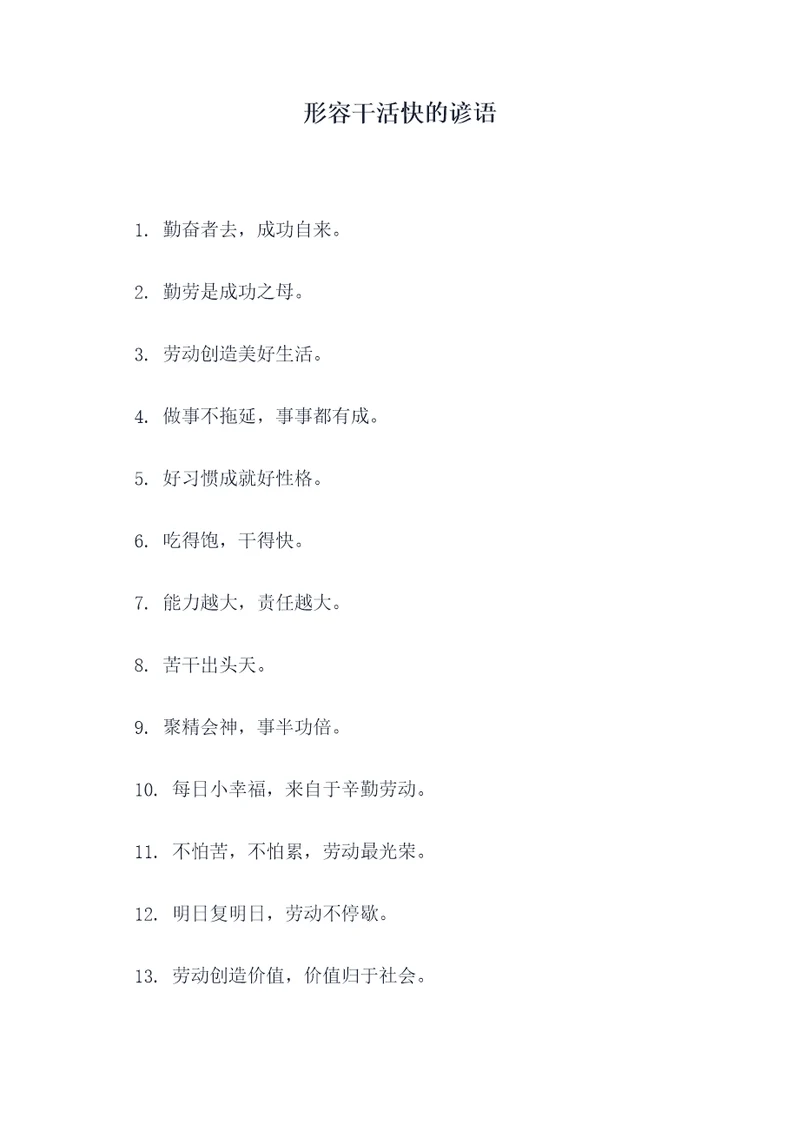 形容干活快的谚语

1. 勤奋者去，成功自来。

2. 勤劳是成功之母。

3. 劳动创造美好生活。

4. 做事不拖延，事事都有成。

5. 好习惯成就好性格。

6. 吃得饱，干得快。

7. 能力越大，责任越大。

8. 苦干出头天。

9. 聚精会神，事半功倍。

10. 每日小幸福，来自于辛勤劳动。

11. 不怕苦，不怕累，劳动最光荣。

12. 明日复明日，劳动不停歇。

13. 劳动创造价值，价值归于社会。